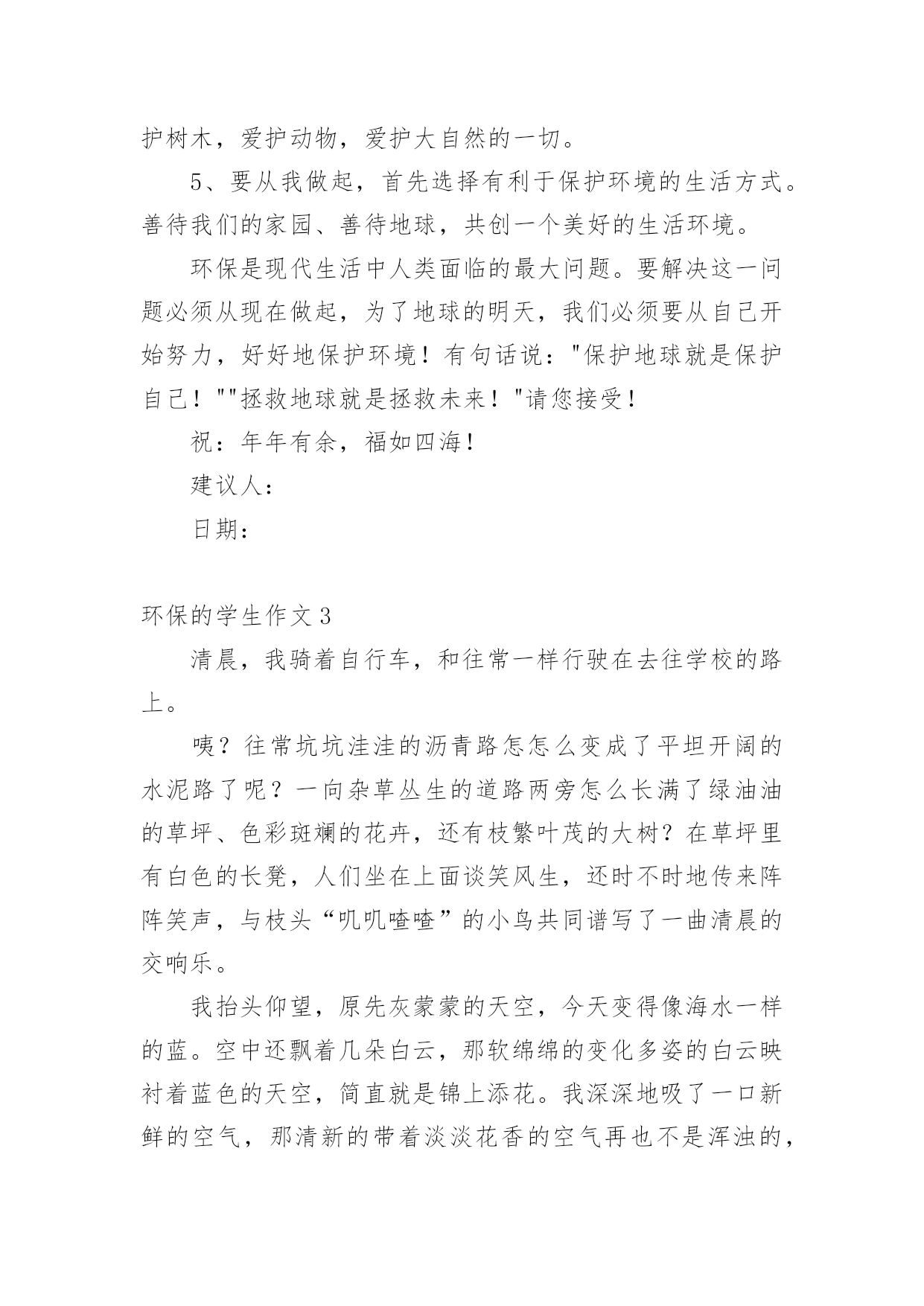 护树木，爱护动物，爱护大自然的一切。

5、要从我做起，首先选择有利于保护环境的生活方式。善待我们的家园、善待地球，共创一个美好的生活环境。

环保是现代生活中人类面临的最大问题。要解决这一问题必须从现在做起，为了地球的明天，我们必须要从自己开始努力，好好地保护环境！有句话说："保护地球就是保护自己！""拯救地球就是拯救未来！"请您接受！

祝：年年有余，福如四海！

建议人：

日期：

环保的学生作文3

清晨，我骑着自行车，和往常一样行驶在去往学校的路上。

咦？往常坑坑洼洼的沥青路怎怎么变成了平坦开阔的水泥路了呢？一向杂草丛生的道路两旁怎么长满了绿油油的草坪、色彩斑斓的花卉，还有枝繁叶茂的大树？在草坪里有白色的长凳，人们坐在上面谈笑风生，还时不时地传来阵阵笑声，与枝头“叽叽喳喳”的小鸟共同谱写了一曲清晨的交响乐。

我抬头仰望，原先灰蒙蒙的天空，今天变得像海水一样的蓝。空中还飘着几朵白云，那软绵绵的变化多姿的白云映衬着蓝色的天空，简直就是锦上添花。我深深地吸了一口新鲜的空气，那清新的带着淡淡花香的空气再也不是浑浊的，